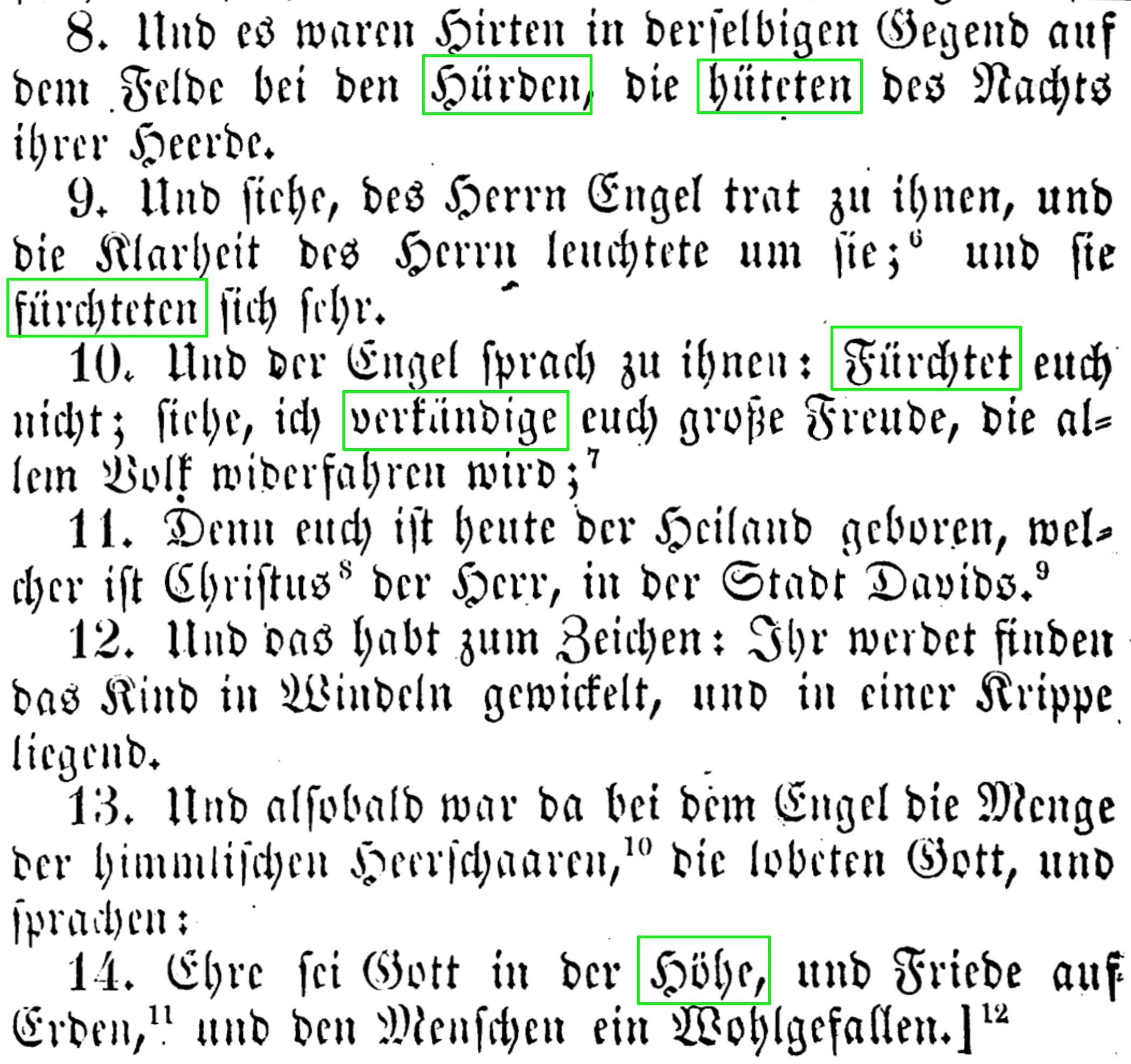 8. Und es waren Hirten in derselbigen Gegend auf dem Felde bei den Hürden, die hüteten des Nachts ihrer Heerde.

9. Und siehe, des Herrn Engel trat zu ihnen, und die Klarheit des Herrn leuchtete um sie;$^{6}$ und sie fürchteten sich sehr.

10. Und der Engel sprach zu ihnen: Fürchtet euch nicht; siehe, ich verkündige euch große Freude, die allem Volk widerfahren wird;$^{7}$

11. Denn euch ist heute der Heiland geboren, welcher ist Christus$^{8}$ der Herr, in der Stadt Davids.$^{9}$

12. Und das habt zum Zeichen: Ihr werdet finden das Kind in Windeln gewickelt, und in einer Krippe liegend.

13. Und alsobald war da bei dem Engel die Menge der himmlischen Heerschaaren,$^{10}$ die lobeten Gott, und sprachen:

14. Ehre sei Gott in der Höhe, und Friede auf Erden,$^{11}$ und den Menschen ein Wohlgefallen.]$^{12}$